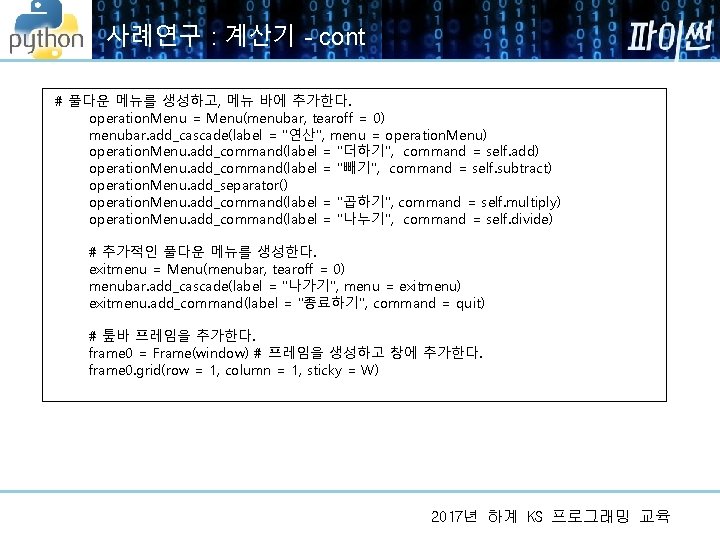 python

사례연구 : 계산기 - cont

파이썬

# 풀다운 메뉴를 생성하고, 메뉴 바에 추가한다.
operationMenu = Menu(menubar, tearoff = 0)
menubar.add_cascade(label = "연산", menu = operationMenu)
operationMenu.add_command(label = "더하기", command = self.add)
operationMenu.add_command(label = "빼기", command = self.subtract)
operationMenu.add_separator()
operationMenu.add_command(label = "곱하기", command = self.multiply)
operationMenu.add_command(label = "나누기", command = self.divide)

# 추가적인 풀다운 메뉴를 생성한다.
exitmenu = Menu(menubar, tearoff = 0)
menubar.add_cascade(label = "나가기", menu = exitmenu)
exitmenu.add_command(label = "종료하기", command = quit)

# 툴바 프레임을 추가한다.
frame0 = Frame(window) # 프레임을 생성하고 창에 추가한다.
frame0.grid(row = 1, column = 1, sticky = W)

2017년 하계 KS 프로그래밍 교육